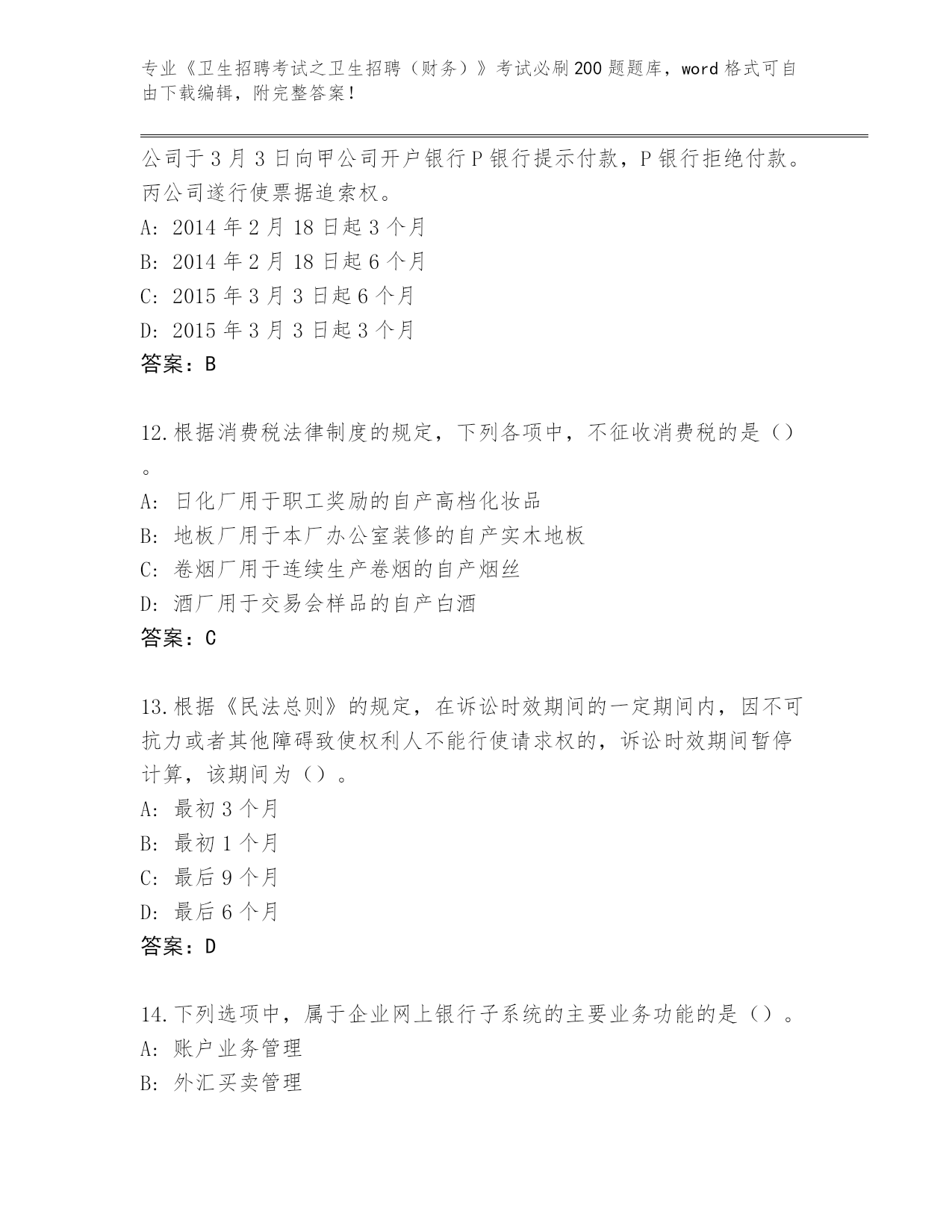 专业《卫生招聘考试之卫生招聘（财务）》考试必刷200题题库，word格式可自由下载编辑，附完整答案！

公司于3月3日向甲公司开户银行P银行提示付款，P银行拒绝付款。丙公司遂行使票据追索权。
A: 2014年2月18日起3个月
B: 2014年2月18日起6个月
C: 2015年3月3日起6个月
D: 2015年3月3日起3个月
答案：B

12.根据消费税法律制度的规定，下列各项中，不征收消费税的是（）。
A: 日化厂用于职工奖励的自产高档化妆品
B: 地板厂用于本厂办公室装修的自产实木地板
C: 卷烟厂用于连续生产卷烟的自产烟丝
D: 酒厂用于交易会样品的自产白酒
答案：C

13.根据《民法总则》的规定，在诉讼时效期间的一定期间内，因不可抗力或者其他障碍致使权利人不能行使请求权的，诉讼时效期间暂停计算，该期间为（）。
A: 最初3个月
B: 最初1个月
C: 最后9个月
D: 最后6个月
答案：D

14.下列选项中，属于企业网上银行子系统的主要业务功能的是（）。
A: 账户业务管理
B: 外汇买卖管理